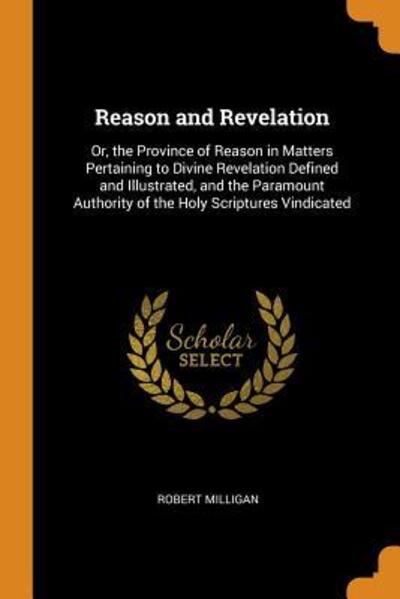 Reason and Revelation

Or, the Province of Reason in Matters Pertaining to Divine Revelation Defined and Illustrated, and the Paramount Authority of the Holy Scriptures Vindicated

Scholar SELECT

ROBERT MILLIGAN